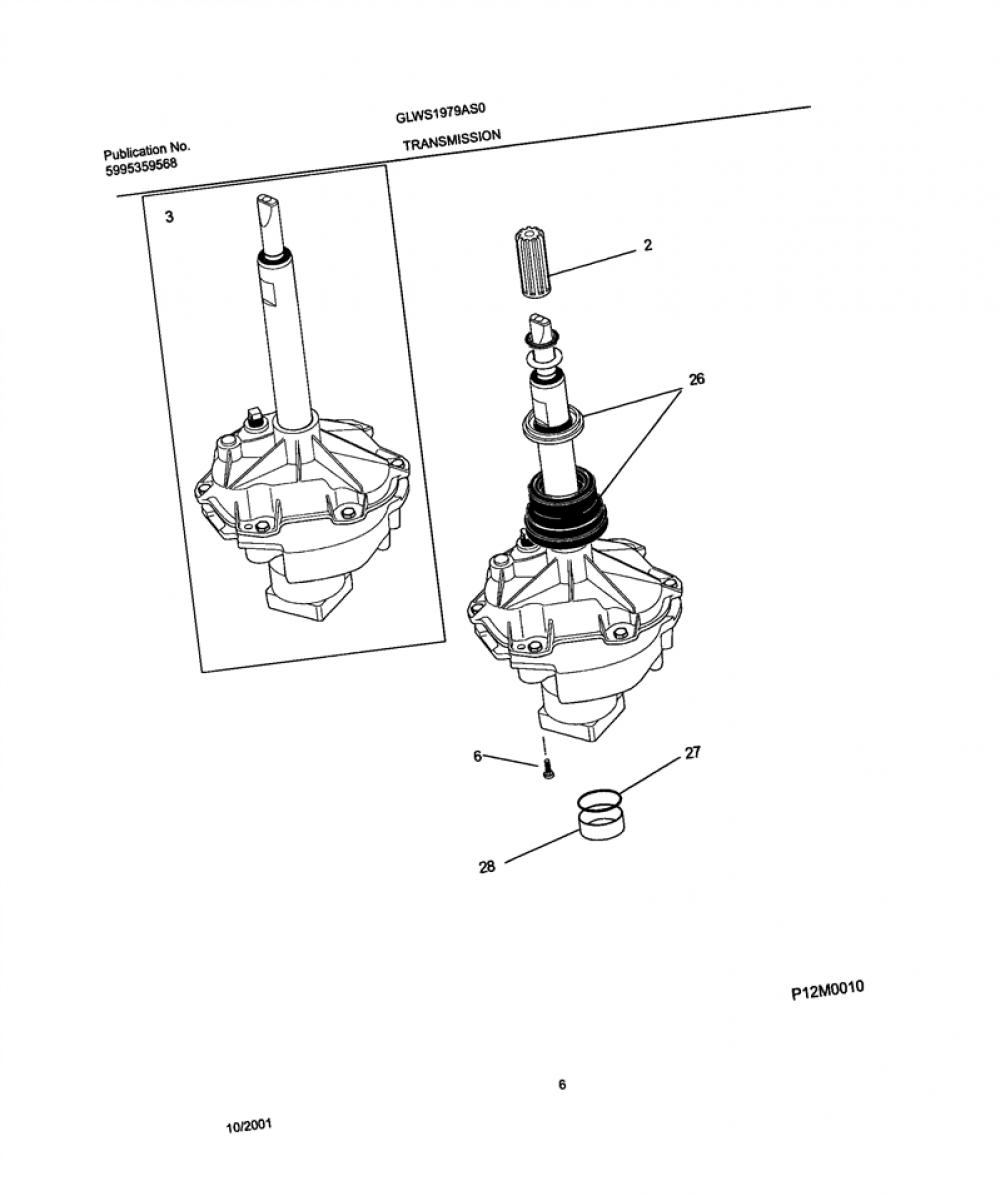 Publication No.
5995359568

GLWS1979AS0
TRANSMISSION

3

2

26

6

27

28

P12M0010

6

10/2001